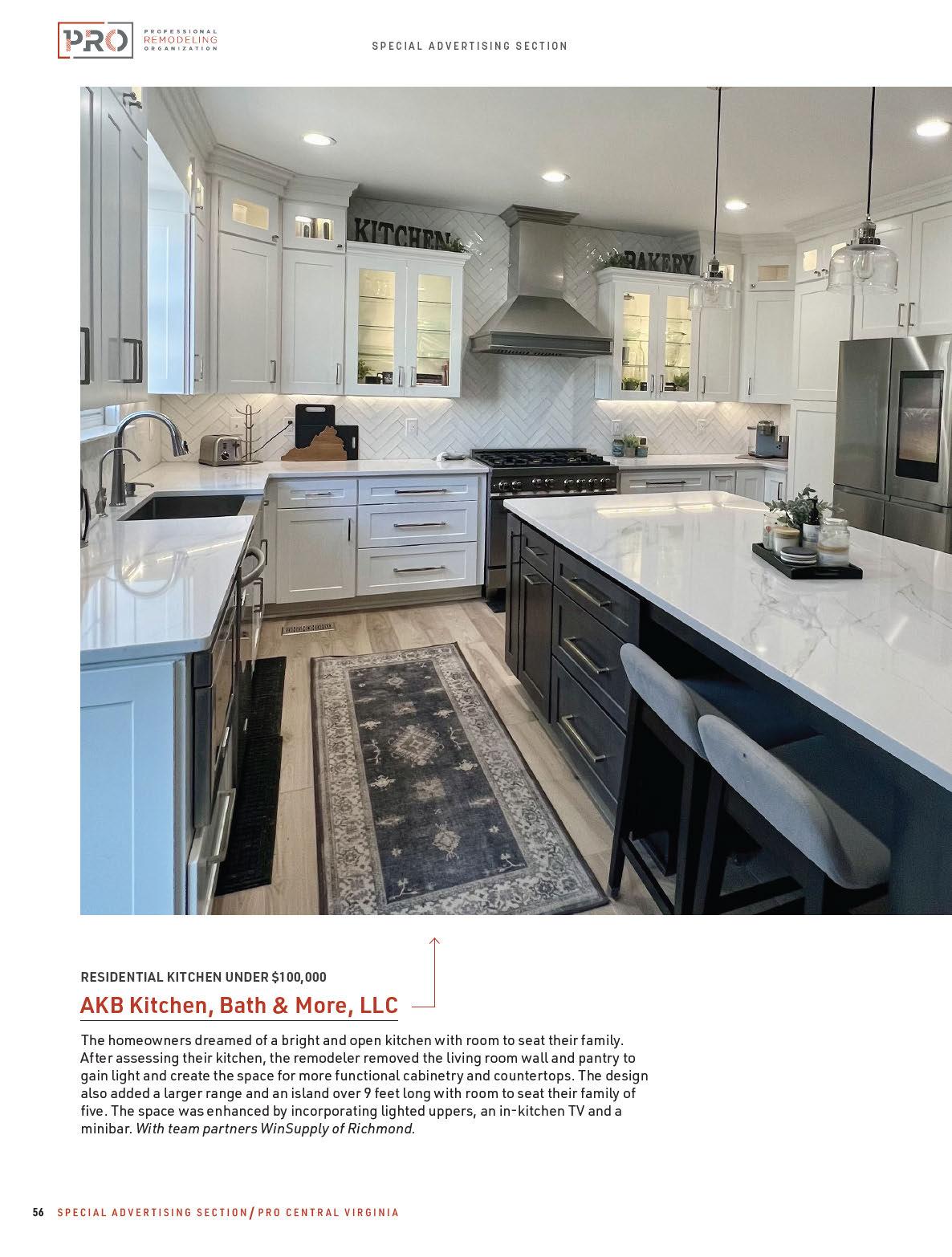 PRO PROFESSIONAL REMODELING ORGANIZATION

SPECIAL ADVERTISING SECTION

KITCHEN

BAKERY

RESIDENTIAL KITCHEN UNDER $100,000

AKB Kitchen, Bath & More, LLC

The homeowners dreamed of a bright and open kitchen with room to seat their family. After assessing their kitchen, the remodeler removed the living room wall and pantry to gain light and create the space for more functional cabinetry and countertops. The design also added a larger range and an island over 9 feet long with room to seat their family of five. The space was enhanced by incorporating lighted uppers, an in-kitchen TV and a minibar. With team partners WinSupply of Richmond.

56 SPECIAL ADVERTISING SECTION / PRO CENTRAL VIRGINIA